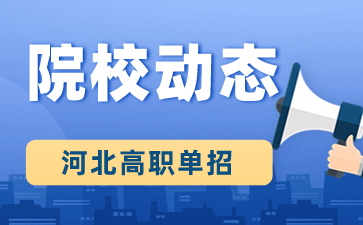 院校动态

河北高职单招